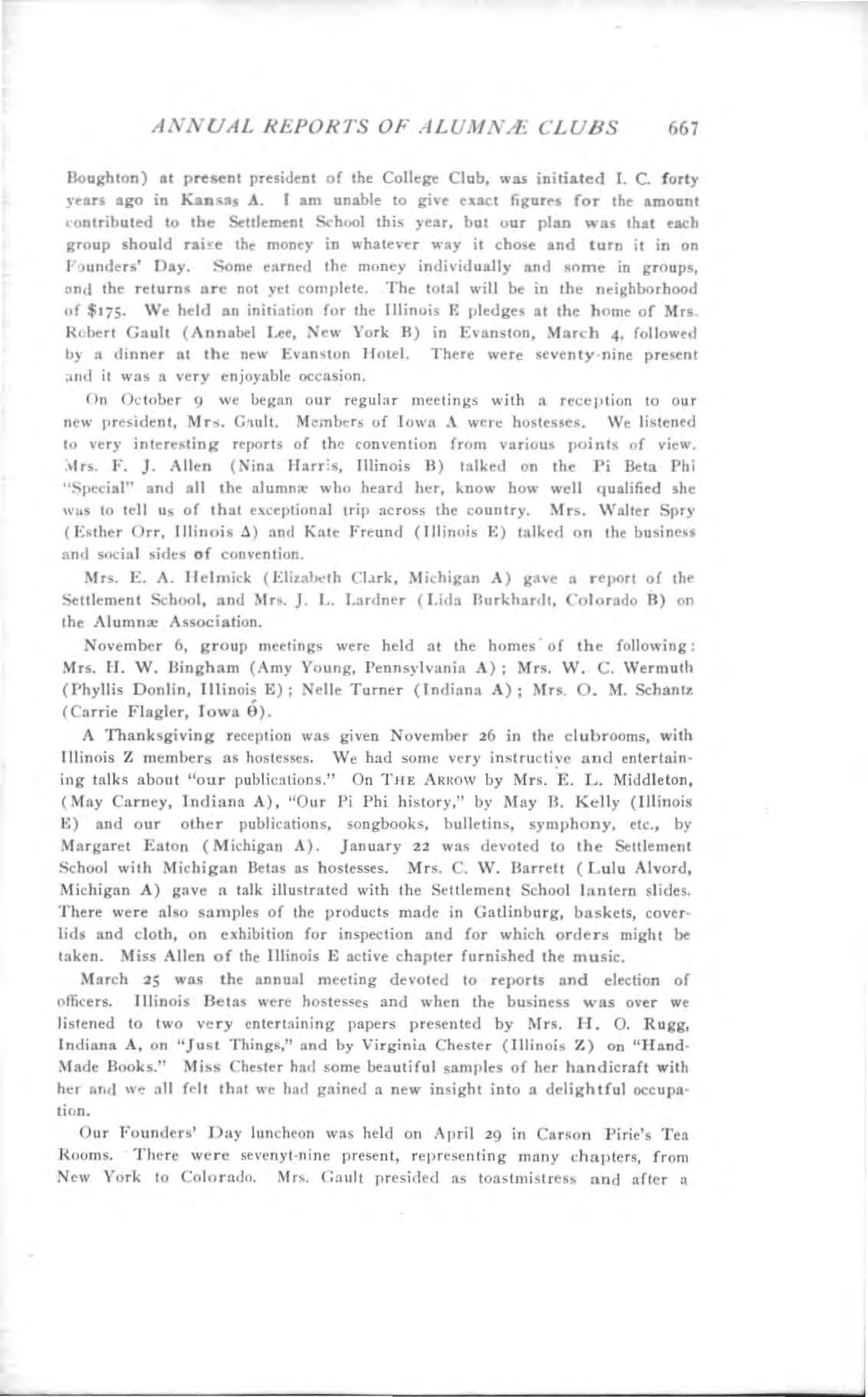 ANNUAL REPORTS OF ALUMNÆ CLUBS 667

Boughton) at present president of the College Club, was initiated I. C. forty years ago in Kansas A. I am unable to give exact figures for the amount contributed to the Settlement School this year, but our plan was that each group should raise the money in whatever way it chose and turn it in on Founders' Day. Some earned the money individually and some in groups, and the returns are not yet complete. The total will be in the neighborhood of $175. We held an initiation for the Illinois E pledges at the home of Mrs. Robert Gault (Annabel Lee, New York B) in Evanston, March 4, followed by a dinner at the new Evanston Hotel. There were seventy-nine present and it was a very enjoyable occasion.

On October 9 we began our regular meetings with a reception to our new president, Mrs. Gault. Members of Iowa A were hostesses. We listened to very interesting reports of the convention from various points of view. Mrs. F. J. Allen (Nina Harris, Illinois B) talked on the Pi Beta Phi "Special" and all the alumnæ who heard her, know how well qualified she was to tell us of that exceptional trip across the country. Mrs. Walter Spry (Esther Orr, Illinois Δ) and Kate Freund (Illinois E) talked on the business and social sides of convention.

Mrs. E. A. Helmick (Elizabeth Clark, Michigan A) gave a report of the Settlement School, and Mrs. J. L. Lardner (Lida Burkhardt, Colorado B) on the Alumnæ Association.

November 6, group meetings were held at the homes of the following: Mrs. H. W. Bingham (Amy Young, Pennsylvania A); Mrs. W. C. Wermuth (Phyllis Donlin, Illinois E); Nelle Turner (Indiana A); Mrs. O. M. Schantz (Carrie Flagler, Iowa Θ).

A Thanksgiving reception was given November 26 in the clubrooms, with Illinois Z members as hostesses. We had some very instructive and entertaining talks about "our publications." On THE ARROW by Mrs. E. L. Middleton, (May Carney, Indiana A), "Our Pi Phi history," by May B. Kelly (Illinois E) and our other publications, songbooks, bulletins, symphony, etc., by Margaret Eaton (Michigan A). January 22 was devoted to the Settlement School with Michigan Betas as hostesses. Mrs. C. W. Barrett (Lulu Alvord, Michigan A) gave a talk illustrated with the Settlement School lantern slides. There were also samples of the products made in Gatlinburg, baskets, coverlids and cloth, on exhibition for inspection and for which orders might be taken. Miss Allen of the Illinois E active chapter furnished the music.

March 25 was the annual meeting devoted to reports and election of officers. Illinois Betas were hostesses and when the business was over we listened to two very entertaining papers presented by Mrs. H. O. Rugg, Indiana A, on "Just Things," and by Virginia Chester (Illinois Z) on "Hand-Made Books." Miss Chester had some beautiful samples of her handicraft with her and we all felt that we had gained a new insight into a delightful occupation.

Our Founders' Day luncheon was held on April 29 in Carson Pirie's Tea Rooms. There were sevenyt-nine present, representing many chapters, from New York to Colorado. Mrs. Gault presided as toastmistress and after a